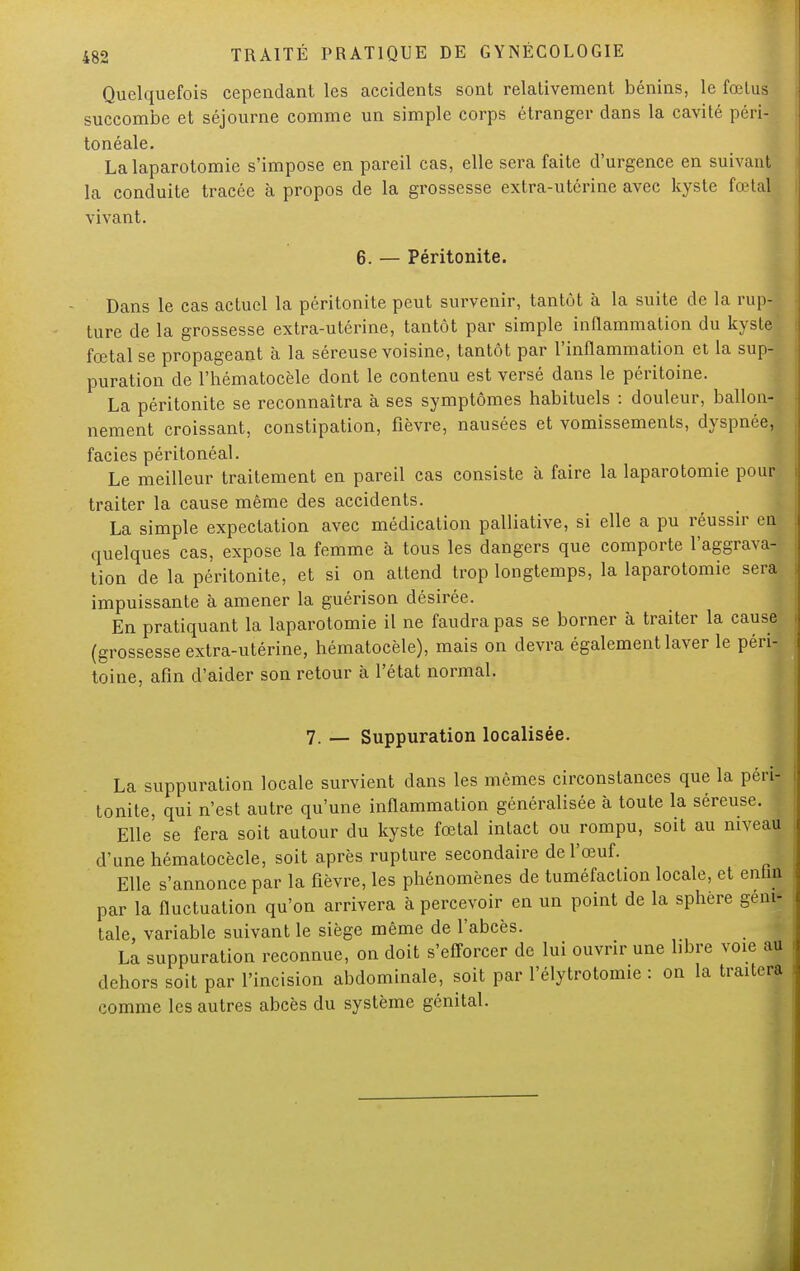 482 TRAITÉ PRATIQUE DE GYNÉCOLOGIE

Quelquefois cependant les accidents sont relativement bénins, le fœtus succombe et séjourne comme un simple corps étranger dans la cavité péritonéale.

La laparotomie s'impose en pareil cas, elle sera faite d'urgence en suivant la conduite tracée à propos de la grossesse extra-utérine avec kyste fœtal vivant.

6. — Péritonite.

Dans le cas actuel la péritonite peut survenir, tantôt à la suite de la rupture de la grossesse extra-utérine, tantôt par simple inflammation du kyste fœtal se propageant à la séreuse voisine, tantôt par l'inflammation et la suppuration de l'hématocèle dont le contenu est versé dans le péritoine.

La péritonite se reconnaîtra à ses symptômes habituels : douleur, ballonnement croissant, constipation, fièvre, nausées et vomissements, dyspnée, facies péritonéal.

Le meilleur traitement en pareil cas consiste à faire la laparotomie pour traiter la cause même des accidents.

La simple expectation avec médication palliative, si elle a pu réussir en quelques cas, expose la femme à tous les dangers que comporte l'aggravation de la péritonite, et si on attend trop longtemps, la laparotomie sera impuissante à amener la guérison désirée.

En pratiquant la laparotomie il ne faudra pas se borner à traiter la cause (grossesse extra-utérine, hématocèle), mais on devra également laver le péritoine, afin d'aider son retour à l'état normal.

7. — Suppuration localisée.

La suppuration locale survient dans les mêmes circonstances que la péritonite, qui n'est autre qu'une inflammation généralisée à toute la séreuse.

Elle se fera soit autour du kyste fœtal intact ou rompu, soit au niveau d'une hématocècle, soit après rupture secondaire de l'œuf.

Elle s'annonce par la fièvre, les phénomènes de tuméfaction locale, et enfin par la fluctuation qu'on arrivera à percevoir en un point de la sphère génitale, variable suivant le siège même de l'abcès.

La suppuration reconnue, on doit s'efforcer de lui ouvrir une libre voie au dehors soit par l'incision abdominale, soit par l'élytrotomie : on la traitera comme les autres abcès du système génital.